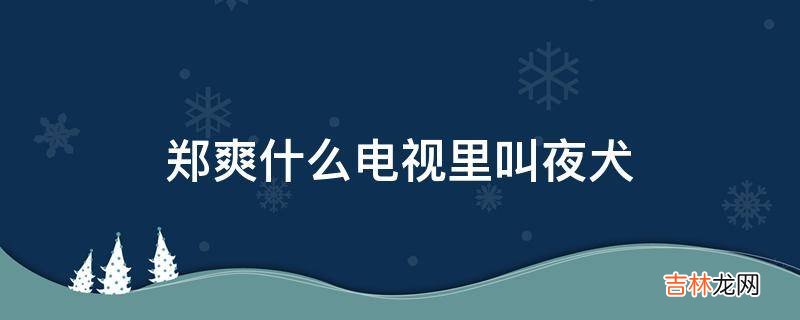 郑爽什么电视里叫夜犬

吉林龙网